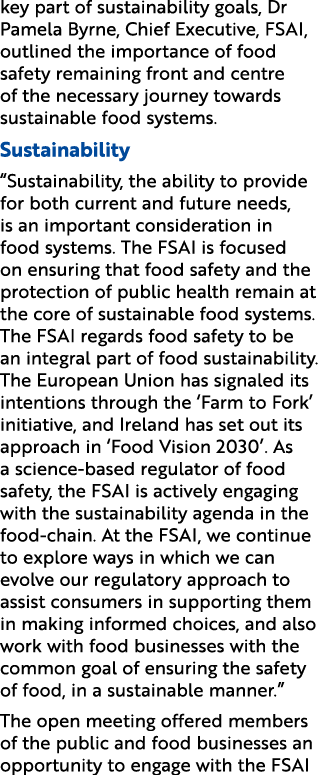 key part of sustainability goals, Dr Pamela Byrne, Chief Executive, FSAI, outlined the importance of food safety remaining front and centre of the necessary journey towards sustainable food systems.

Sustainability

“Sustainability, the ability to provide for both current and future needs, is an important consideration in food systems. The FSAI is focused on ensuring that food safety and the protection of public health remain at the core of sustainable food systems. The FSAI regards food safety to be an integral part of food sustainability. The European Union has signaled its intentions through the ‘Farm to Fork’ initiative, and Ireland has set out its approach in ‘Food Vision 2030’. As a science-based regulator of food safety, the FSAI is actively engaging with the sustainability agenda in the food-chain. At the FSAI, we continue to explore ways in which we can evolve our regulatory approach to assist consumers in supporting them in making informed choices, and also work with food businesses with the common goal of ensuring the safety of food, in a sustainable manner.”

The open meeting offered members of the public and food businesses an opportunity to engage with the FSAI